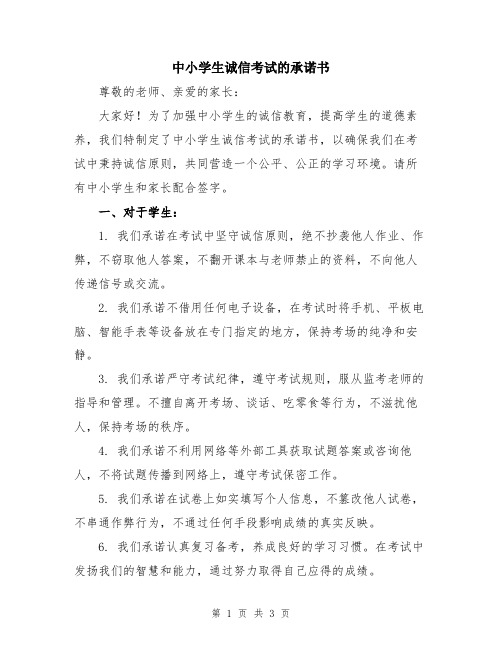 中小学生诚信考试的承诺书

尊敬的老师、亲爱的家长：

大家好！为了加强中小学生的诚信教育，提高学生的道德素养，我们特制定了中小学生诚信考试的承诺书，以确保我们在考试中秉持诚信原则，共同营造一个公平、公正的学习环境。请所有中小学生和家长配合签字。

一、对于学生：

1. 我们承诺在考试中坚守诚信原则，绝不抄袭他人作业、作弊，不窃取他人答案，不翻开课本与老师禁止的资料，不向他人传递信号或交流。

2. 我们承诺不借用任何电子设备，在考试时将手机、平板电脑、智能手表等设备放在专门指定的地方，保持考场的纯净和安静。

3. 我们承诺严守考试纪律，遵守考试规则，服从监考老师的指导和管理。不擅自离开考场、谈话、吃零食等行为，不滋扰他人，保持考场的秩序。

4. 我们承诺不利用网络等外部工具获取试题答案或咨询他人，不将试题传播到网络上，遵守考试保密工作。

5. 我们承诺在试卷上如实填写个人信息，不篡改他人试卷，不串通作弊行为，不通过任何手段影响成绩的真实反映。

6. 我们承诺认真复习备考，养成良好的学习习惯。在考试中发扬我们的智慧和能力，通过努力取得自己应得的成绩。

第 1 页 共 3 页